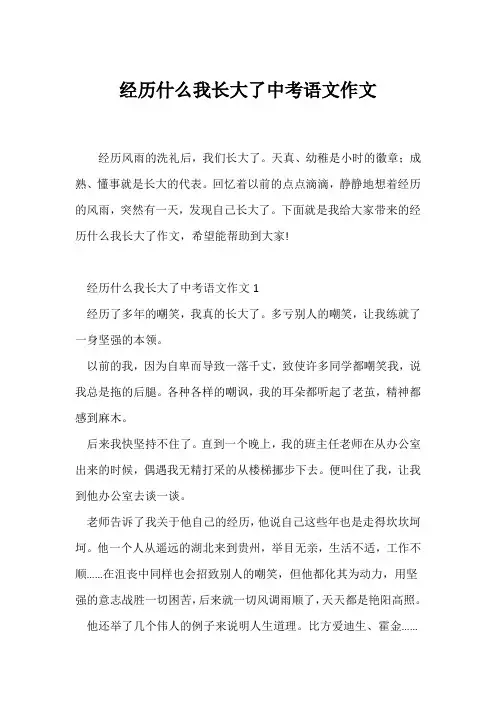 经历什么我长大了中考语文作文

经历风雨的洗礼后，我们长大了。天真、幼稚是小时的徽章；成熟、懂事就是长大的代表。回忆着以前的点点滴滴，静静地想着经历的风雨，突然有一天，发现自己长大了。下面就是我给大家带来的经历什么我长大了作文，希望能帮助到大家!

经历什么我长大了中考语文作文 1

经历了多年的嘲笑，我真的长大了。多亏别人的嘲笑，让我练就了一身坚强的本领。

以前的我，因为自卑而导致一落千丈，致使许多同学都嘲笑我，说我总是拖的后腿。各种各样的嘲讽，我的耳朵都听起了老茧，精神都感到麻木。

后来我快坚持不住了。直到一个晚上，我的班主任老师在从办公室出来的时候，偶遇我无精打采的从楼梯挪步下去。便叫住了我，让我到他办公室去谈一谈。

老师告诉了我关于他自己的经历，他说自己这些年也是走得坎坎坷坷。他一个人从遥远的湖北来到贵州，举目无亲，生活不适，工作不顺......在沮丧中同样也会招致别人的嘲笑，但他都化其为动力，用坚强的意志战胜一切困苦，后来就一切风调雨顺了，天天都是艳阳高照。

他还举了几个伟人的例子来说明人生道理。比方爱迪生、霍金......